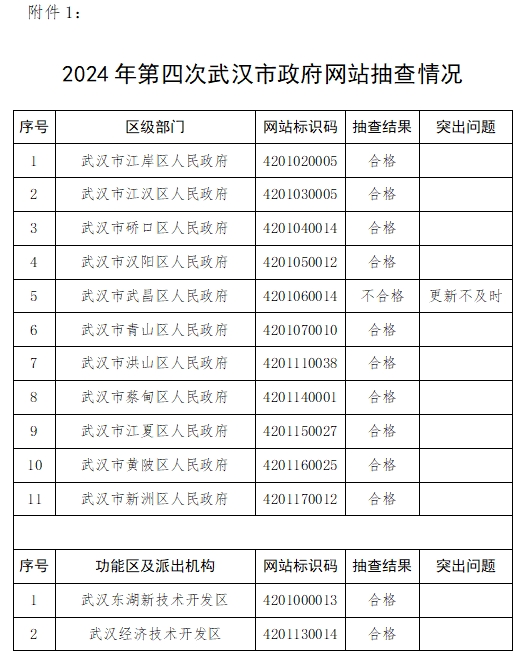 附件 1：

2024 年第四次武汉市政府网站抽查情况

| 序号 | 区级部门 | 网站标识码 | 抽查结果 | 突出问题 |
|---|---|---|---|---|
| 1 | 武汉市江岸区人民政府 | 4201020005 | 合格 | |
| 2 | 武汉市江汉区人民政府 | 4201030005 | 合格 | |
| 3 | 武汉市硚口区人民政府 | 4201040014 | 合格 | |
| 4 | 武汉市汉阳区人民政府 | 4201050012 | 合格 | |
| 5 | 武汉市武昌区人民政府 | 4201060014 | 不合格 | 更新不及时 |
| 6 | 武汉市青山区人民政府 | 4201070010 | 合格 | |
| 7 | 武汉市洪山区人民政府 | 4201110038 | 合格 | |
| 8 | 武汉市蔡甸区人民政府 | 4201140001 | 合格 | |
| 9 | 武汉市江夏区人民政府 | 4201150027 | 合格 | |
| 10 | 武汉市黄陂区人民政府 | 4201160025 | 合格 | |
| 11 | 武汉市新洲区人民政府 | 4201170012 | 合格 | |

| 序号 | 功能区及派出机构 | 网站标识码 | 抽查结果 | 突出问题 |
|---|---|---|---|---|
| 1 | 武汉东湖新技术开发区 | 4201000013 | 合格 | |
| 2 | 武汉经济技术开发区 | 4201130014 | 合格 | |